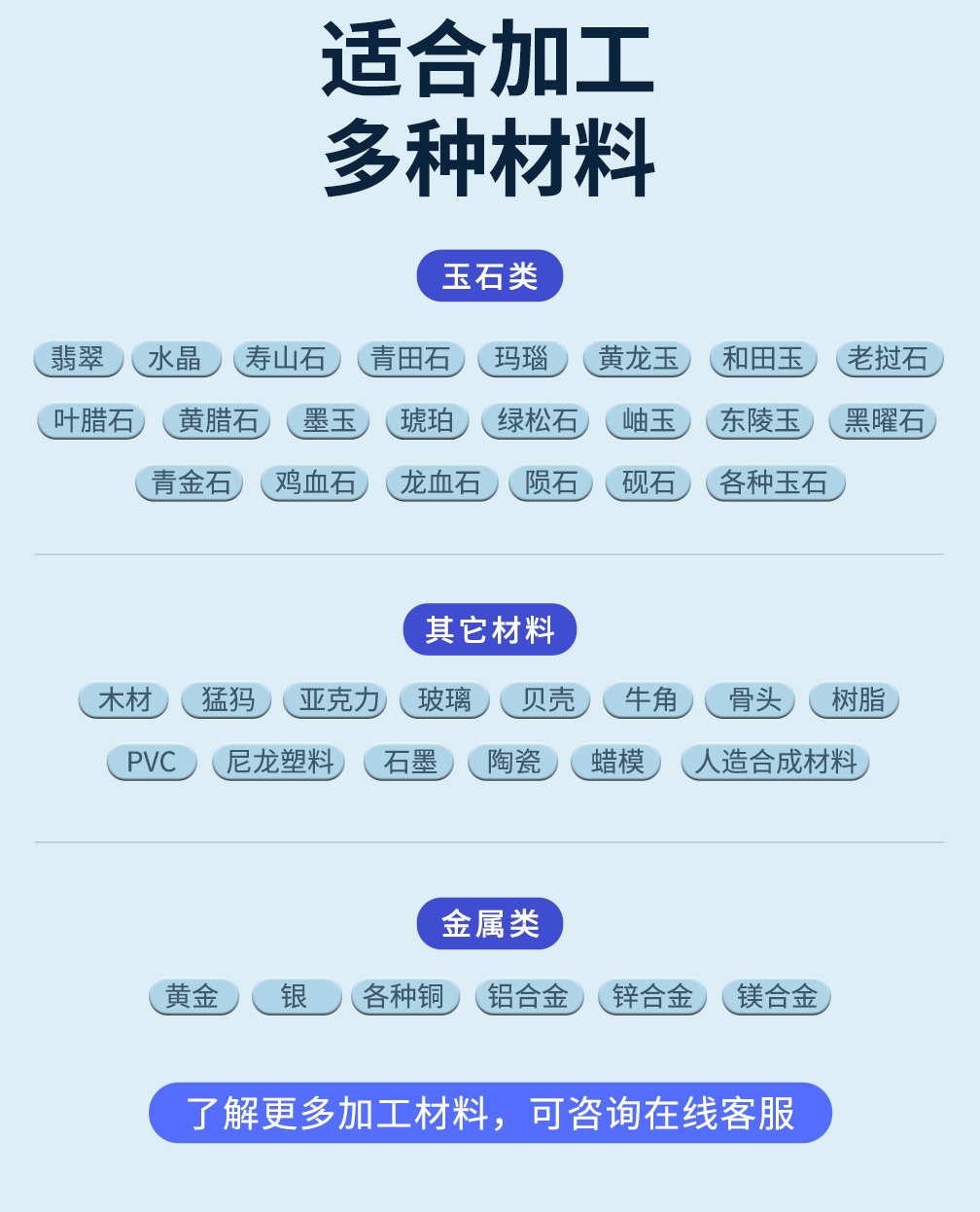 适合加工
多种材料

玉石类

翡翠 水晶 寿山石 青田石 玛瑙 黄龙玉 和田玉 老挝石

叶腊石 黄腊石 墨玉 琥珀 绿松石 岫玉 东陵玉 黑曜石

青金石 鸡血石 龙血石 陨石 砚石 各种玉石

其它材料

木材 猛犸 亚克力 玻璃 贝壳 牛角 骨头 树脂

PVC 尼龙塑料 石墨 陶瓷 蜡模 人造合成材料

金属类

黄金 银 各种铜 铝合金 锌合金 镁合金

了解更多加工材料，可咨询在线客服